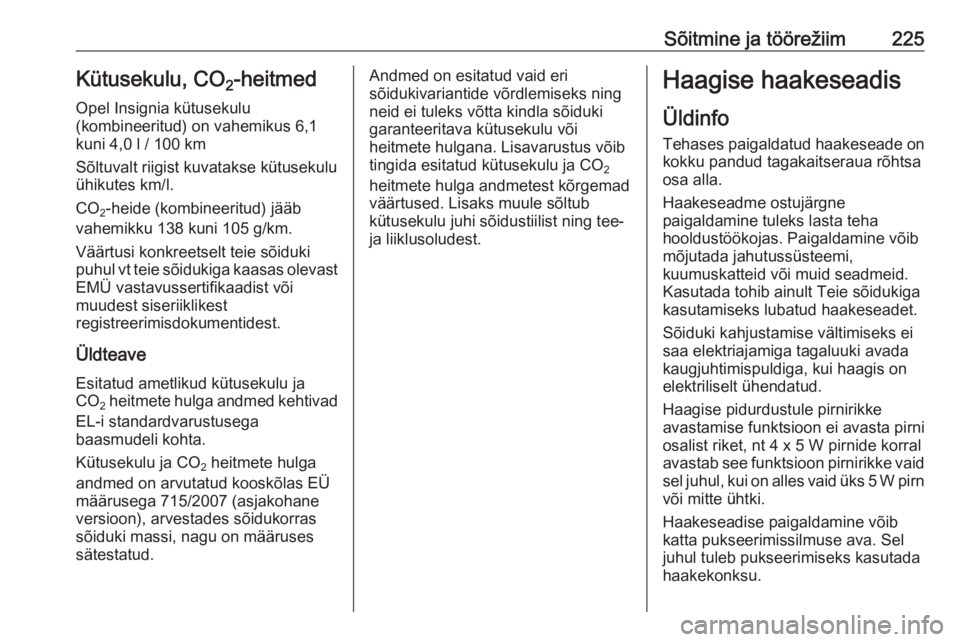 Sõitmine ja töörežiim 225

Kütusekulu, $CO_2$-heitmed

Opel Insignia kütusekulu (kombineeritud) on vahemikus 6,1 kuni 4,0 l / 100 km

Sõltuvalt riigist kuvatakse kütusekulu ühikutes km/l.

$CO_2$-heide (kombineeritud) jääb vahemikku 138 kuni 105 g/km.

Väärtusi konkreetselt teie sõiduki puhul vt teie sõidukiga kaasas olevast EMÜ vastavussertifikaadist või muudest siseriiklikest registreerimisdokumentidest.

Üldteave

Esitatud ametlikud kütusekulu ja $CO_2$ heitmete hulga andmed kehtivad EL-i standardvarustusega baasmudeli kohta.

Kütusekulu ja $CO_2$ heitmete hulga andmed on arvutatud kooskõlas EÜ määrusega 715/2007 (asjakohane versioon), arvestades sõidukorras sõiduki massi, nagu on määruses sätestatud.

Andmed on esitatud vaid eri sõidukivariantide võrdlemiseks ning neid ei tuleks võtta kindla sõiduki garanteeritava kütusekulu või heitmete hulgana. Lisavarustus võib tingida esitatud kütusekulu ja $CO_2$ heitmete hulga andmetest kõrgemad väärtused. Lisaks muule sõltub kütusekulu juhi sõidustiilist ning tee- ja liiklusoludest.

Haagise haakeseadis

Üldinfo

Tehases paigaldatud haakeseade on kokku pandud tagakaitseraua rõhtsa osa alla.

Haakeseadme ostujärgne paigaldamine tuleks lasta teha hooldustöökojas. Paigaldamine võib mõjutada jahutussüsteemi, kuumuskatteid või muid seadmeid. Kasutada tohib ainult Teie sõidukiga kasutamiseks lubatud haakeseadet.

Sõiduki kahjustamise vältimiseks ei saa elektriajamiga tagaluuki avada kaugjuhtimispuldiga, kui haagis on elektriliselt ühendatud.

Haagise pidurdustule pirnirikke avastamise funktsioon ei avasta pirni osalist riket, nt 4 x 5 W pirnide korral avastab see funktsioon pirnirikke vaid sel juhul, kui on alles vaid üks 5 W pirn või mitte ühtki.

Haakeseadise paigaldamine võib katta pukseerimissilmuse ava. Sel juhul tuleb pukseerimiseks kasutada haakekonksu.

carmanualsonline.info